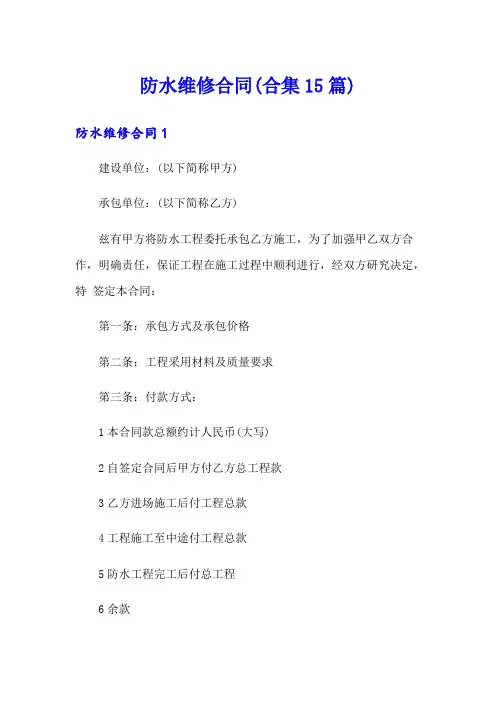 防水维修合同(合集15篇)

防水维修合同1

建设单位：(以下简称甲方)

承包单位：(以下简称乙方)

兹有甲方将防水工程委托承包乙方施工，为了加强甲乙双方合作，明确责任，保证工程在施工过程中顺利进行，经双方研究决定，特 签定本合同：

第一条：承包方式及承包价格

第二条：工程采用材料及质量要求

第三条：付款方式：

1本合同款总额约计人民币(大写)

2自签定合同后甲方付乙方总工程款

3乙方进场施工后付工程总款

4工程施工至中途付工程总款

5防水工程完工后付总工程

6余款